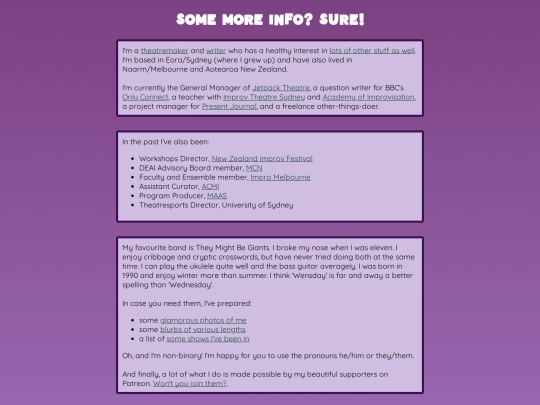 SOME MORE INFO? SURE!

I'm a theatremaker and writer who has a healthy interest in lots of other stuff as well. I'm based in Eora/Sydney (where I grew up) and have also lived in Naarm/Melbourne and Aotearoa New Zealand.

I'm currently the General Manager of Jetpack Theatre, a question writer for BBC's Only Connect, a teacher with Improv Theatre Sydney and Academy of Improvisation, a project manager for Present Journal, and a freelance other-things-doer.

In the past I've also been:

- Workshops Director, New Zealand Improv Festival
- DEAI Advisory Board member, MCN
- Faculty and Ensemble member, Impro Melbourne
- Assistant Curator, ACMI
- Program Producer, MAAS
- Theatresports Director, University of Sydney

My favourite band is They Might Be Giants. I broke my nose when I was eleven. I enjoy cribbage and cryptic crosswords, but have never tried doing both at the same time. I can play the ukulele quite well and the bass guitar averagely. I was born in 1990 and enjoy winter more than summer. I think 'Wensday' is far and away a better spelling than 'Wednesday'.

In case you need them, I've prepared:

- some glamorous photos of me
- some blurbs of various lengths
- a list of some shows I've been in

Oh, and I'm non-binary! I'm happy for you to use the pronouns he/him or they/them.

And finally, a lot of what I do is made possible by my beautiful supporters on Patreon. Won't you join them?.